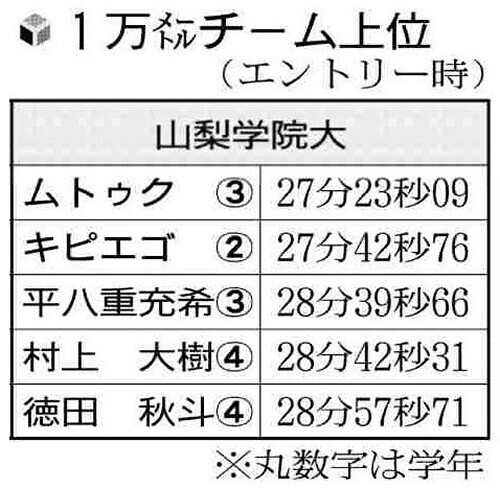 1万メートルチーム上位
（エントリー時）

| 山梨学院大 | |
|---|---|
| ムトゥク　③ | 27分23秒09 |
| キピエゴ　② | 27分42秒76 |
| 平八重充希③ | 28分39秒66 |
| 村上　大樹④ | 28分42秒31 |
| 徳田　秋斗④ | 28分57秒71 |

※丸数字は学年